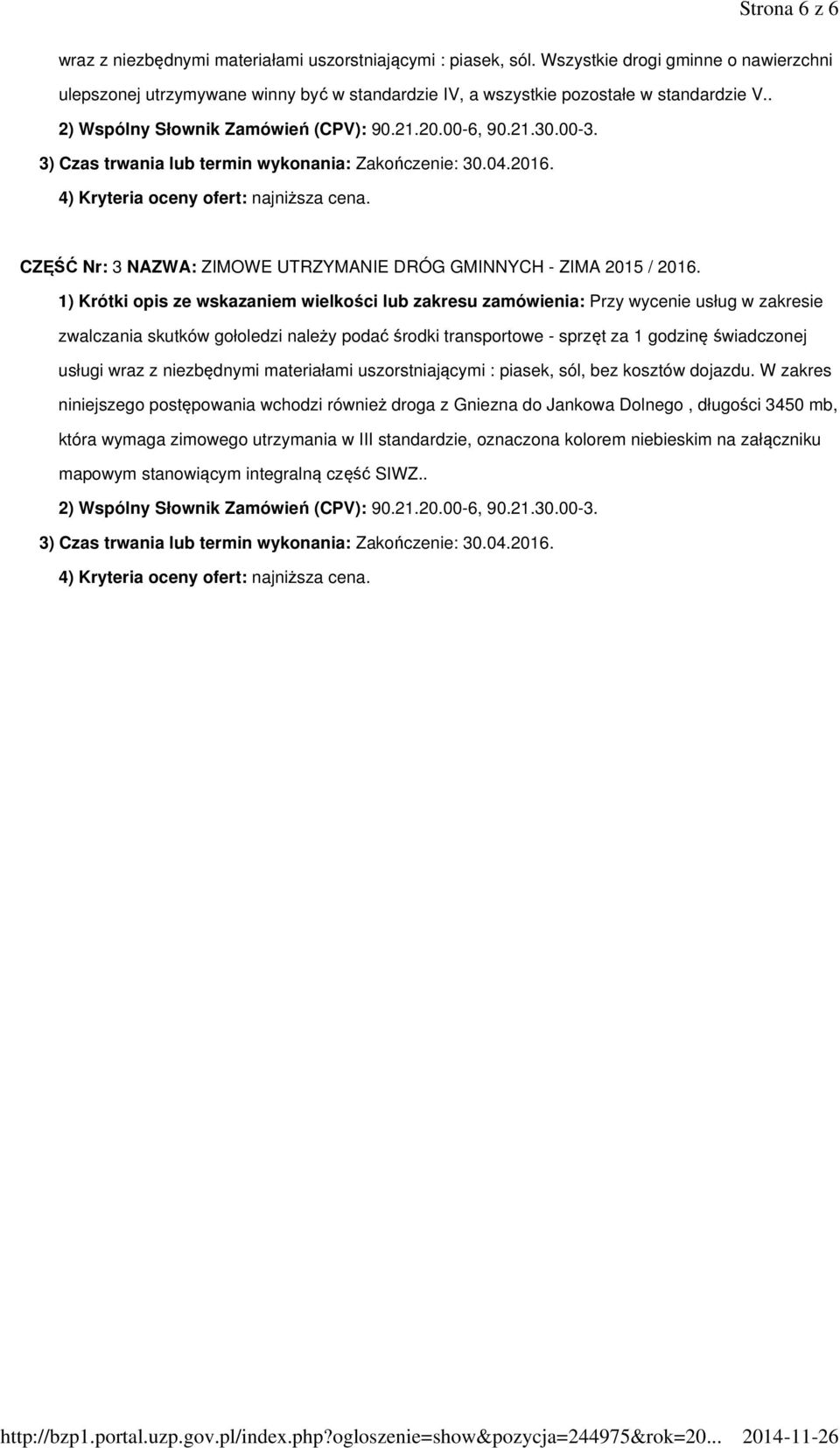 Strona 6 z 6

wraz z niezbędnymi materiałami uszorstniającymi : piasek, sól. Wszystkie drogi gminne o nawierzchni ulepszonej utrzymywane winny być w standardzie IV, a wszystkie pozostałe w standardzie V..

2) Wspólny Słownik Zamówień (CPV): 90.21.20.00-6, 90.21.30.00-3.

3) Czas trwania lub termin wykonania: Zakończenie: 30.04.2016.

4) Kryteria oceny ofert: najniższa cena.

CZĘŚĆ Nr: 3 NAZWA: ZIMOWE UTRZYMANIE DRÓG GMINNYCH - ZIMA 2015 / 2016.

1) Krótki opis ze wskazaniem wielkości lub zakresu zamówienia: Przy wycenie usług w zakresie zwalczania skutków gołoledzi należy podać środki transportowe - sprzęt za 1 godzinę świadczonej usługi wraz z niezbędnymi materiałami uszorstniającymi : piasek, sól, bez kosztów dojazdu. W zakres niniejszego postępowania wchodzi również droga z Gniezna do Jankowa Dolnego , długości 3450 mb, która wymaga zimowego utrzymania w III standardzie, oznaczona kolorem niebieskim na załączniku mapowym stanowiącym integralną część SIWZ..

2) Wspólny Słownik Zamówień (CPV): 90.21.20.00-6, 90.21.30.00-3.

3) Czas trwania lub termin wykonania: Zakończenie: 30.04.2016.

4) Kryteria oceny ofert: najniższa cena.

http://bzp1.portal.uzp.gov.pl/index.php?ogloszenie=show&pozycja=244975&rok=20... 2014-11-26